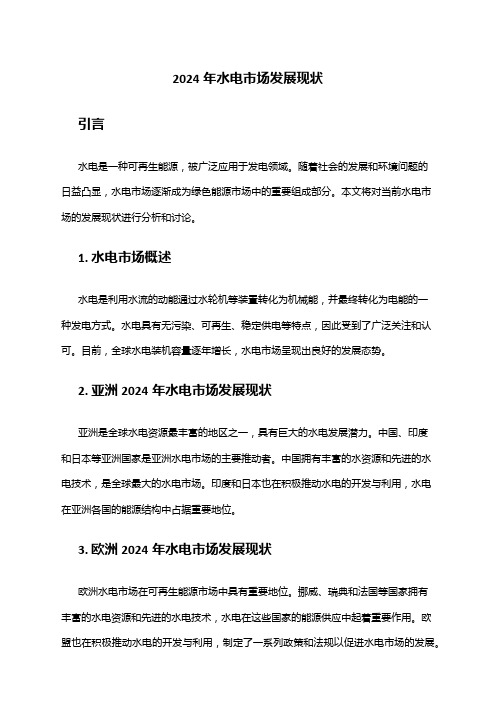 2024 年水电市场发展现状

引言

水电是一种可再生能源，被广泛应用于发电领域。随着社会的发展和环境问题的日益凸显，水电市场逐渐成为绿色能源市场中的重要组成部分。本文将对当前水电市场的发展现状进行分析和讨论。

1. 水电市场概述

水电是利用水流的动能通过水轮机等装置转化为机械能，并最终转化为电能的一种发电方式。水电具有无污染、可再生、稳定供电等特点，因此受到了广泛关注和认可。目前，全球水电装机容量逐年增长，水电市场呈现出良好的发展态势。

2. 亚洲 2024 年水电市场发展现状

亚洲是全球水电资源最丰富的地区之一，具有巨大的水电发展潜力。中国、印度和日本等亚洲国家是亚洲水电市场的主要推动者。中国拥有丰富的水资源和先进的水电技术，是全球最大的水电市场。印度和日本也在积极推动水电的开发与利用，水电在亚洲各国的能源结构中占据重要地位。

3. 欧洲 2024 年水电市场发展现状

欧洲水电市场在可再生能源市场中具有重要地位。挪威、瑞典和法国等国家拥有丰富的水电资源和先进的水电技术，水电在这些国家的能源供应中起着重要作用。欧盟也在积极推动水电的开发与利用，制定了一系列政策和法规以促进水电市场的发展。